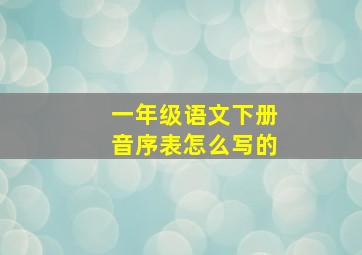 一年级语文下册
音序表怎么写的